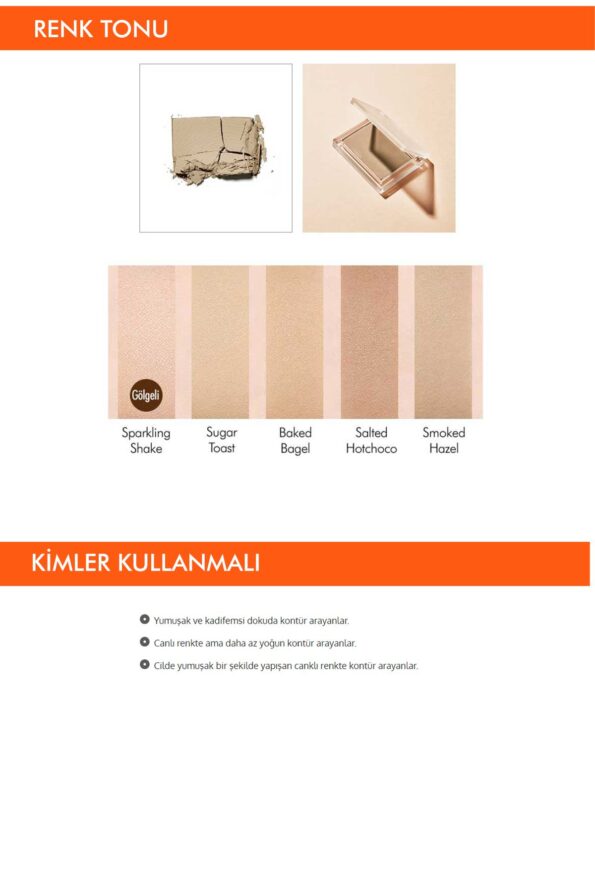 RENK TONU

Gölgeli

Sparkling Shake

Sugar Toast

Baked Bagel

Salted Hotchoco

Smoked Hazel

KİMLER KULLANMALI

Yumuşak ve kadifemsi dokuda kontür arayanlar.

Canlı renkte ama daha az yoğun kontür arayanlar.

Cilde yumuşak bir şekilde yapışan canklı renkte kontür arayanlar.